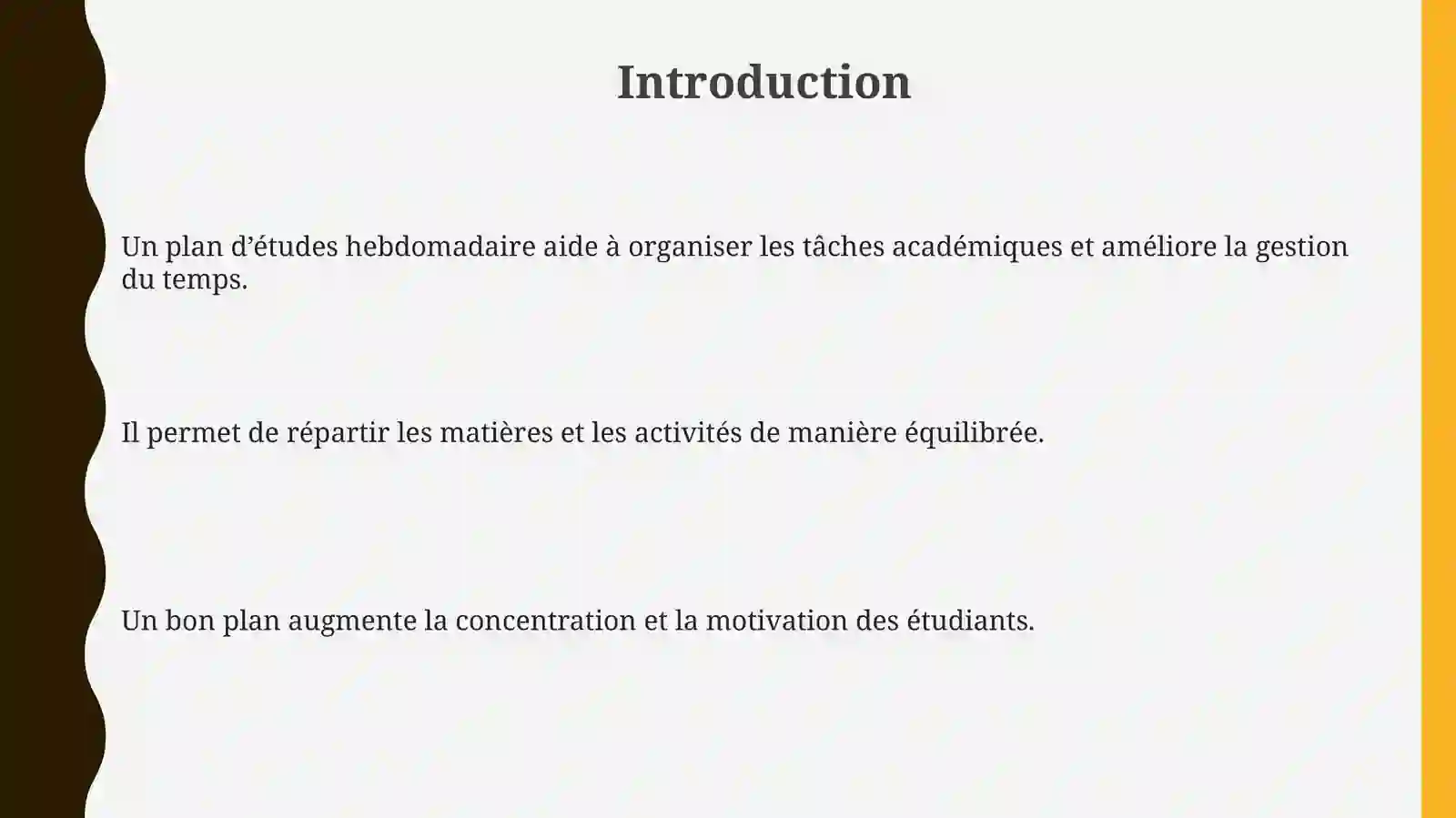 Introduction

Un plan d’études hebdomadaire aide à organiser les tâches académiques et améliore la gestion du temps.

Il permet de répartir les matières et les activités de manière équilibrée.

Un bon plan augmente la concentration et la motivation des étudiants.